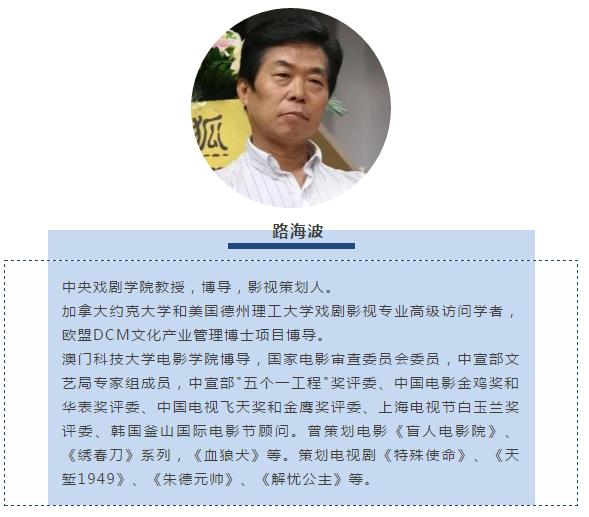 路海波

中央戏剧学院教授，博导，影视策划人。

加拿大约克大学和美国德州理工大学戏剧影视专业高级访问学者，欧盟DCM文化产业管理博士项目博导。

澳门科技大学电影学院博导，国家电影审查委员会委员，中宣部文艺局专家组成员，中宣部“五个一工程”奖评委、中国电影金鸡奖和华表奖评委、中国电视飞天奖和金鹰奖评委、上海电视节白玉兰奖评委、韩国釜山国际电影节顾问。曾策划电影《盲人电影院》、《绣春刀》系列，《血狼犬》等。策划电视剧《特殊使命》、《天堑1949》、《朱德元帅》、《解忧公主》等。